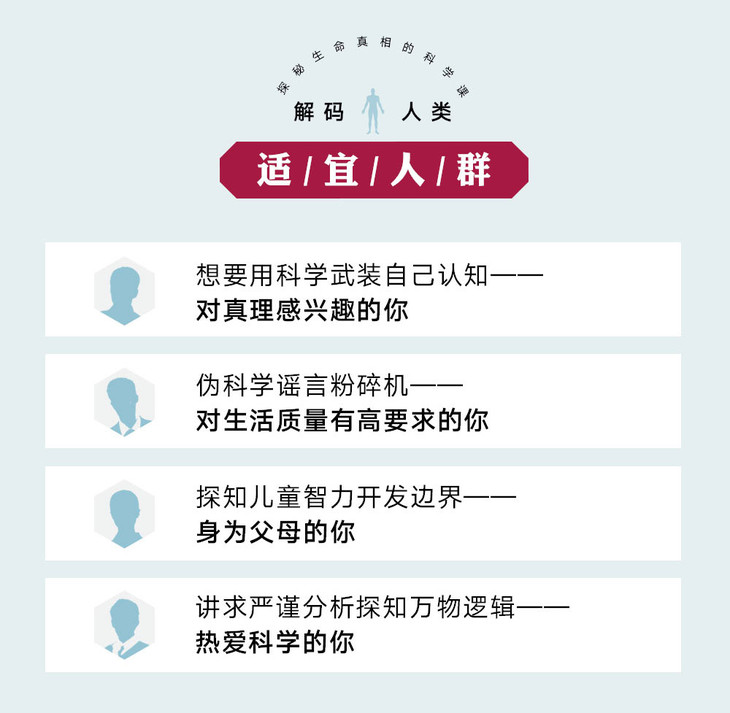 探秘生命真相的科学课

解码 人类

适/宜/人/群

想要用科学武装自己认知——
对真理感兴趣的你

伪科学谣言粉碎机——
对生活质量有高要求的你

探知儿童智力开发边界——
身为父母的你

讲求严谨分析探知万物逻辑——
热爱科学的你